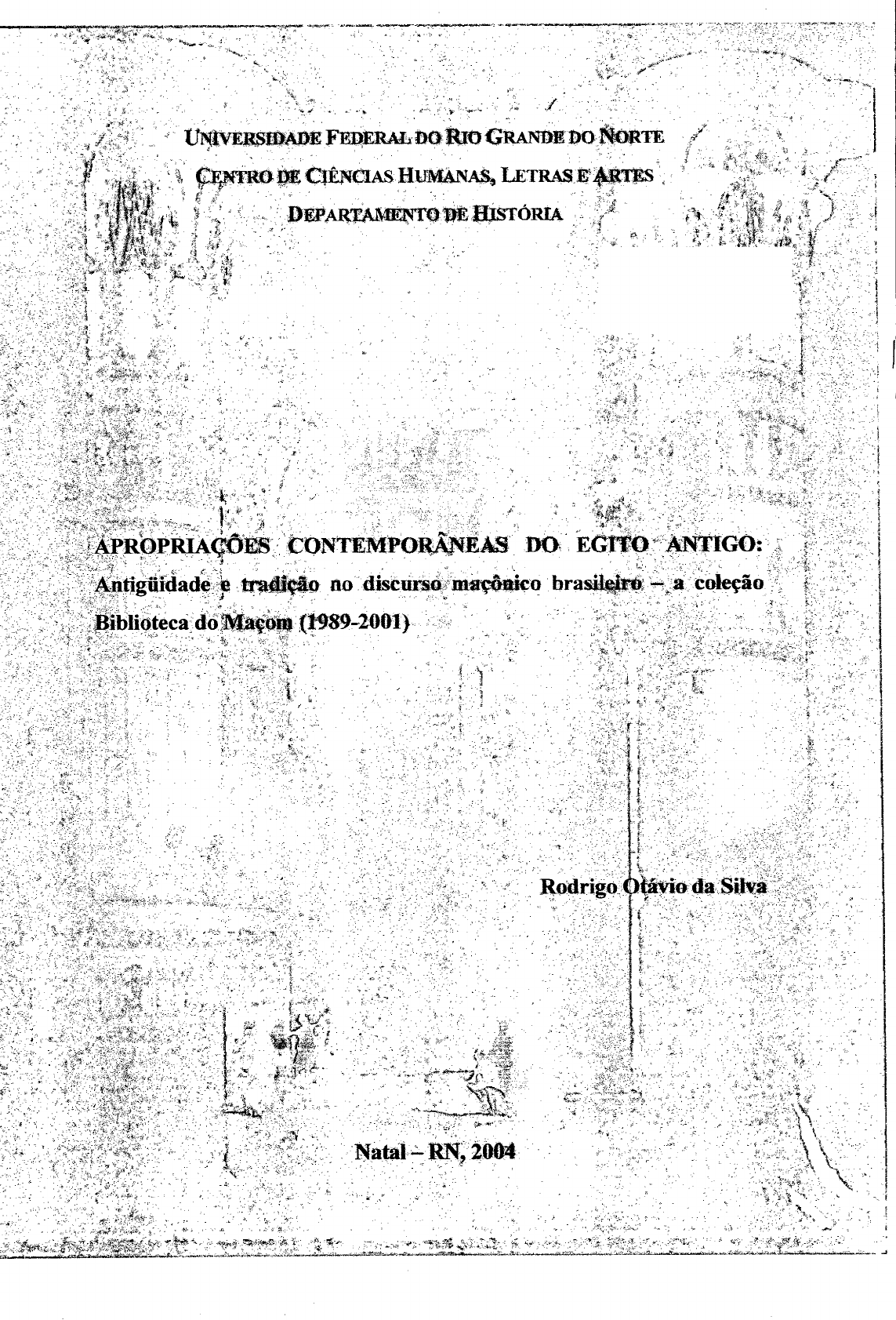 UNIVERSIDADE FEDERAL DO RIO GRANDE DO NORTE
CENTRO DE CIÊNCIAS HUMANAS, LETRAS E ARTES
DEPARTAMENTO DE HISTÓRIA

APROPRIAÇÕES CONTEMPORÂNEAS DO EGITO ANTIGO: Antigüidade e tradição no discurso maçônico brasileiro – a coleção Biblioteca do Maçom (1989-2001)

Rodrigo Otávio da Silva

Natal – RN, 2004